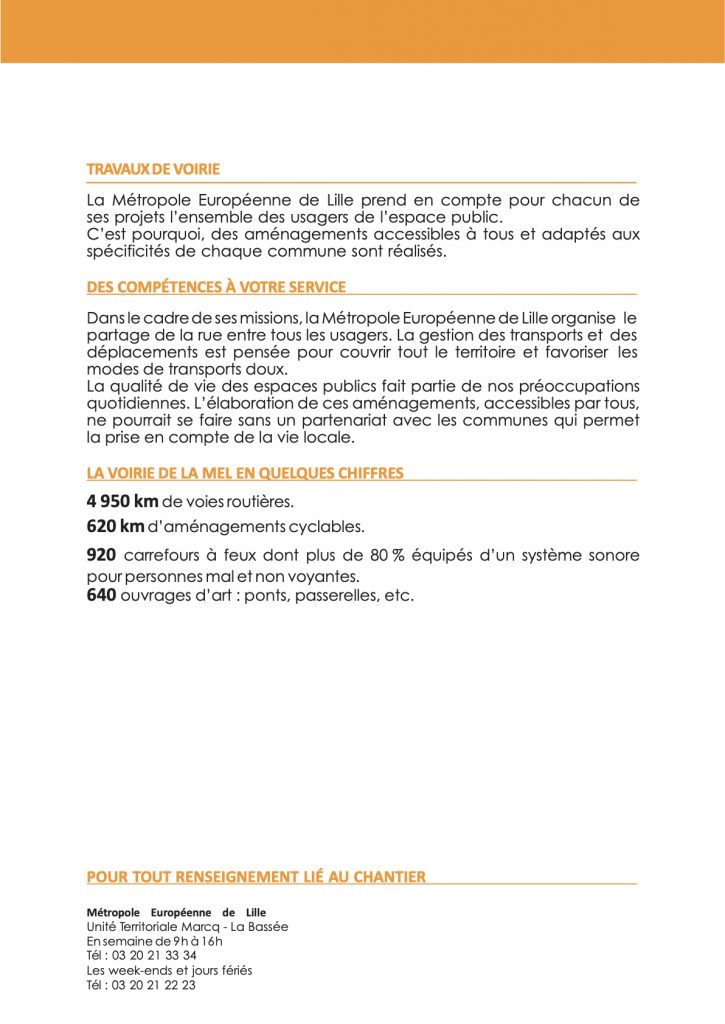 TRAVAUX DE VOIRIE

La Métropole Européenne de Lille prend en compte pour chacun de ses projets l'ensemble des usagers de l'espace public.
C'est pourquoi, des aménagements accessibles à tous et adaptés aux spécificités de chaque commune sont réalisés.

DES COMPÉTENCES À VOTRE SERVICE

Dans le cadre de ses missions, la Métropole Européenne de Lille organise le partage de la rue entre tous les usagers. La gestion des transports et des déplacements est pensée pour couvrir tout le territoire et favoriser les modes de transports doux.
La qualité de vie des espaces publics fait partie de nos préoccupations quotidiennes. L'élaboration de ces aménagements, accessibles par tous, ne pourrait se faire sans un partenariat avec les communes qui permet la prise en compte de la vie locale.

LA VOIRIE DE LA MEL EN QUELQUES CHIFFRES

4 950 km de voies routières.

620 km d'aménagements cyclables.

920 carrefours à feux dont plus de 80 % équipés d'un système sonore pour personnes mal et non voyantes.
640 ouvrages d'art : ponts, passerelles, etc.

POUR TOUT RENSEIGNEMENT LIÉ AU CHANTIER

Métropole Européenne de Lille
Unité Territoriale Marcq - La Bassée
En semaine de 9h à 16h
Tél : 03 20 21 33 34
Les week-ends et jours fériés
Tél : 03 20 21 22 23